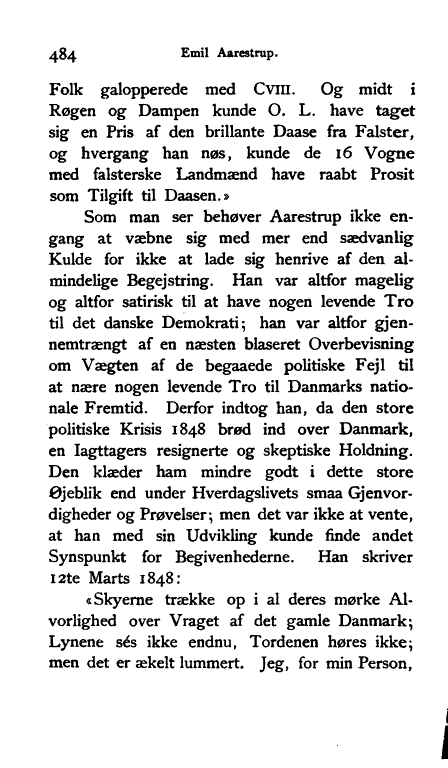 484 Emil Aarestrup.

Folk galopperede med CVIII. Og midt i Røgen og Dampen kunde O. L. have taget sig en Pris af den brillante Daase fra Falster, og hvergang han nøs, kunde de 16 Vogne med falsterske Landmænd have raabt Prosit som Tilgift til Daasen.»

Som man ser behøver Aarestrup ikke engang at væbne sig med mer end sædvanlig Kulde for ikke at lade sig henrive af den almindelige Begejstring. Han var altfor magelig og altfor satirisk til at have nogen levende Tro til det danske Demokrati; han var altfor gjennemtrængt af en næsten blaseret Overbevisning om Vægten af de begaaede politiske Fejl til at nære nogen levende Tro til Danmarks nationale Fremtid. Derfor indtog han, da den store politiske Krisis 1848 brød ind over Danmark, en Iagttagers resignerte og skeptiske Holdning. Den klæder ham mindre godt i dette store Øjeblik end under Hverdagslivets smaa Gjenvordigheder og Prøvelser; men det var ikke at vente, at han med sin Udvikling kunde finde andet Synspunkt for Begivenhederne. Han skriver 12te Marts 1848:

«Skyerne trække op i al deres mørke Alvorlighed over Vraget af det gamle Danmark; Lynene sés ikke endnu, Tordenen høres ikke; men det er ækelt lummert. Jeg, for min Person,